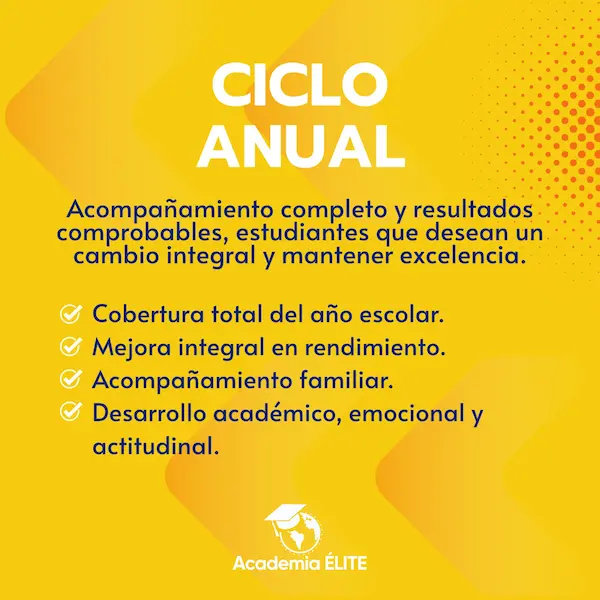 CICLO ANUAL

Acompañamiento completo y resultados comprobables, estudiantes que desean un cambio integral y mantener excelencia.

Cobertura total del año escolar.
Mejora integral en rendimiento.
Acompañamiento familiar.
Desarrollo académico, emocional y actitudinal.

Academia ÉLITE